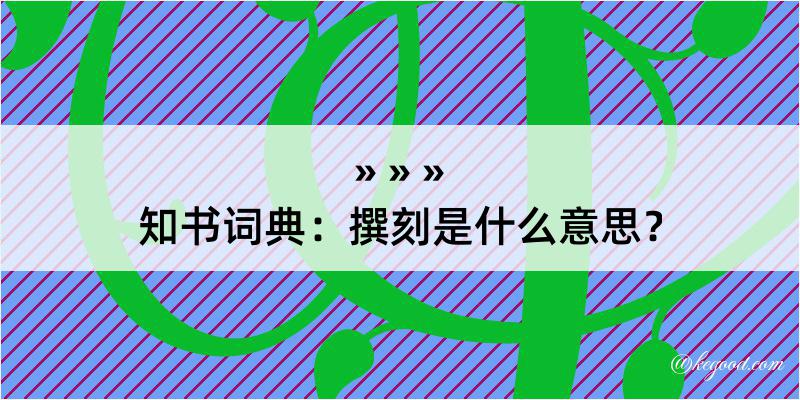 » » »
知书词典：撰刻是什么意思？

@kegood.com